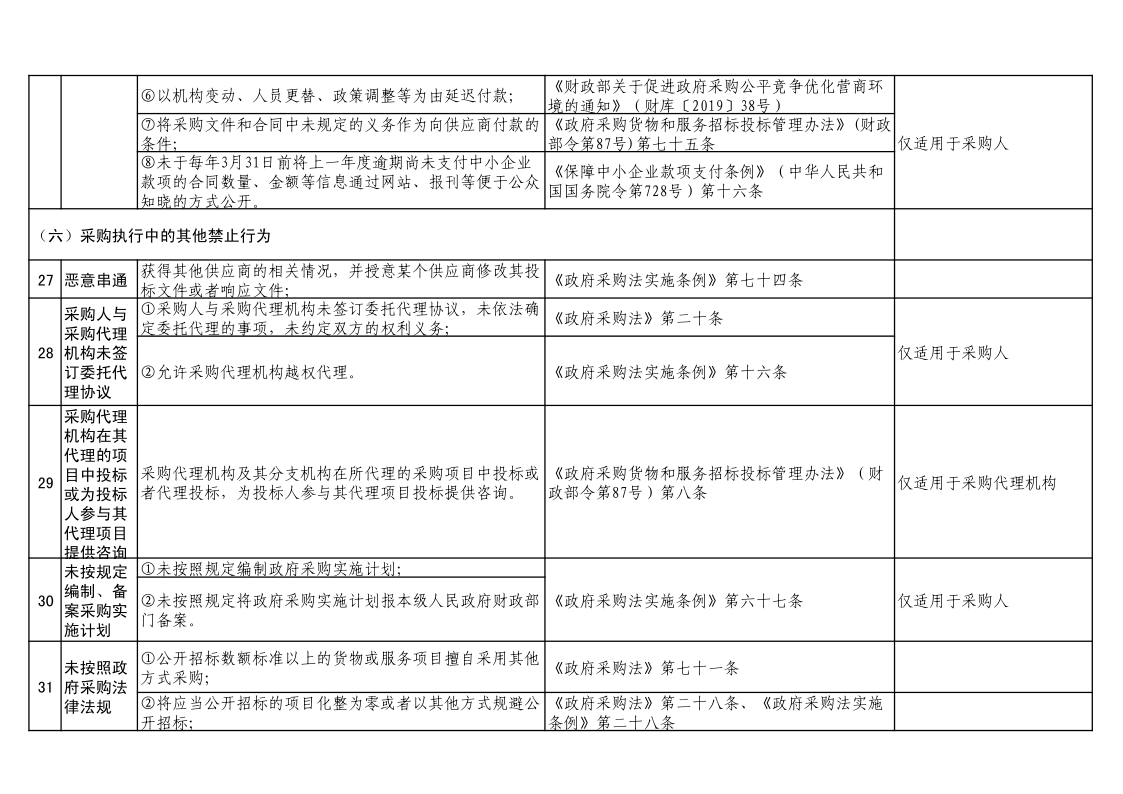 | | | | | |
|---|---|---|---|---|
| | | ⑥以机构变动、人员更替、政策调整等为由延迟付款; | 《财政部关于促进政府采购公平竞争优化营商环境的通知》（财库〔2019〕38号） | 仅适用于采购人 |
| | | ⑦将采购文件和合同中未规定的义务作为向供应商付款的条件; | 《政府采购货物和服务招标投标管理办法》（财政部令第87号）第七十五条 | |
| | | ⑧未于每年3月31日前将上一年度逾期尚未支付中小企业款项的合同数量、金额等信息通过网站、报刊等便于公众知晓的方式公开。 | 《保障中小企业款项支付条例》（中华人民共和国国务院令第728号）第十六条 | |
| （六）采购执行中的其他禁止行为 | | | | |
| 27 | 恶意串通 | 获得其他供应商的相关情况，并授意某个供应商修改其投标文件或者响应文件; | 《政府采购法实施条例》第七十四条 | |
| 28 | 采购人与采购代理机构未签订委托代理协议 | ①采购人与采购代理机构未签订委托代理协议，未依法确定委托代理的事项，未约定双方的权利义务; | 《政府采购法》第二十条 | 仅适用于采购人 |
| | | ②允许采购代理机构越权代理。 | 《政府采购法实施条例》第十六条 | |
| 29 | 采购代理机构在其代理的项目中投标或为投标人参与其代理项目提供咨询 | 采购代理机构及其分支机构在所代理的采购项目中投标或者代理投标，为投标人参与其代理项目投标提供咨询。 | 《政府采购货物和服务招标投标管理办法》（财政部令第87号）第八条 | 仅适用于采购代理机构 |
| 30 | 未按规定编制、备案采购实施计划 | ①未按照规定编制政府采购实施计划; | 《政府采购法实施条例》第六十七条 | 仅适用于采购人 |
| | | ②未按照规定将政府采购实施计划报本级人民政府财政部门备案。 | | |
| 31 | 未按照政府采购法律法规 | ①公开招标数额标准以上的货物或服务项目擅自采用其他方式采购; | 《政府采购法》第七十一条 | |
| | | ②将应当公开招标的项目化整为零或者以其他方式规避公开招标; | 《政府采购法》第二十八条、《政府采购法实施条例》第二十八条 | |